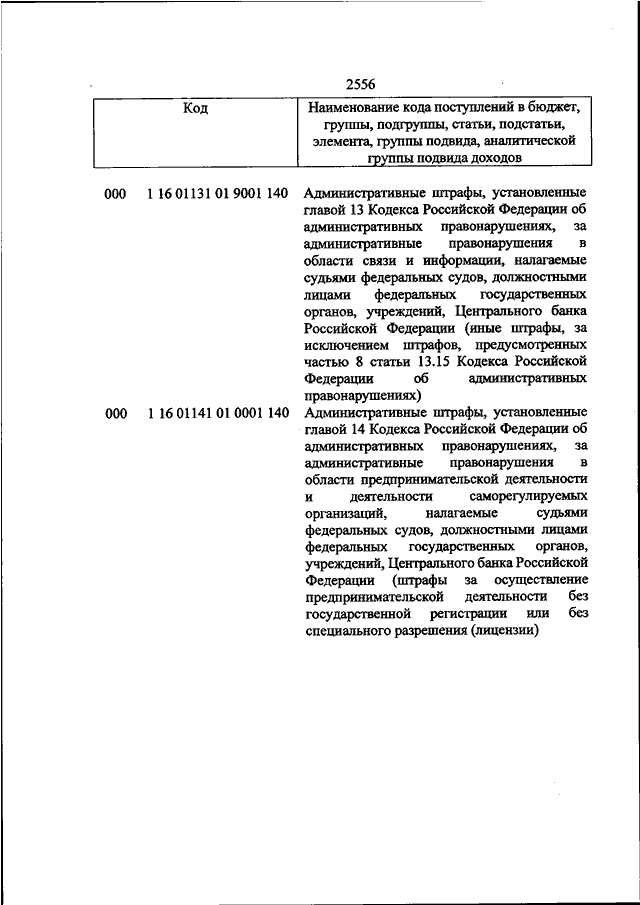 2556

| Код | Наименование кода поступлений в бюджет, группы, подгруппы, статьи, подстатьи, элемента, группы подвида, аналитической группы подвида доходов |
|---|---|
| 000 1 16 01131 01 9001 140 | Административные штрафы, установленные главой 13 Кодекса Российской Федерации об административных правонарушениях, за административные правонарушения в области связи и информации, налагаемые судьями федеральных судов, должностными лицами федеральных государственных органов, учреждений, Центрального банка Российской Федерации (иные штрафы, за исключением штрафов, предусмотренных частью 8 статьи 13.15 Кодекса Российской Федерации об административных правонарушениях) |
| 000 1 16 01141 01 0001 140 | Административные штрафы, установленные главой 14 Кодекса Российской Федерации об административных правонарушениях, за административные правонарушения в области предпринимательской деятельности и деятельности саморегулируемых организаций, налагаемые судьями федеральных судов, должностными лицами федеральных государственных органов, учреждений, Центрального банка Российской Федерации (штрафы за осуществление предпринимательской деятельности без государственной регистрации или без специального разрешения (лицензии) |